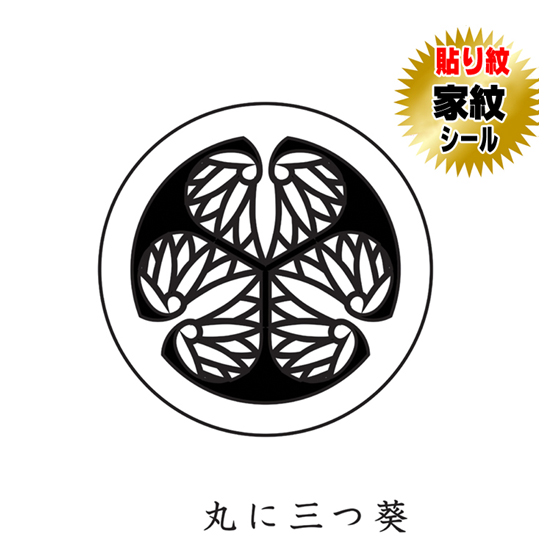 貼り紋
家紋
シール

丸に三つ葵